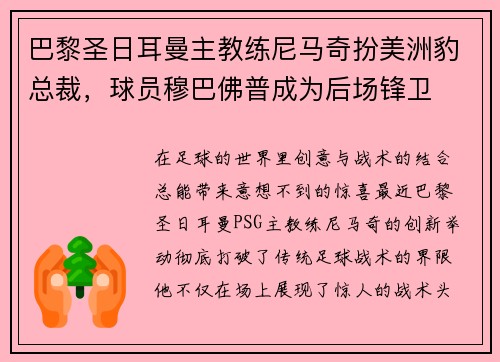 巴黎圣日耳曼主教练尼马奇扮美洲豹总裁，球员穆巴佛普成为后场锋卫

在足球的世界里创意与战术的结合总能带来意想不到的惊喜最近巴黎圣日耳曼PSG主教练尼马奇的创新举动彻底打破了传统足球战术的界限他不仅在场上展现了惊人的战术头